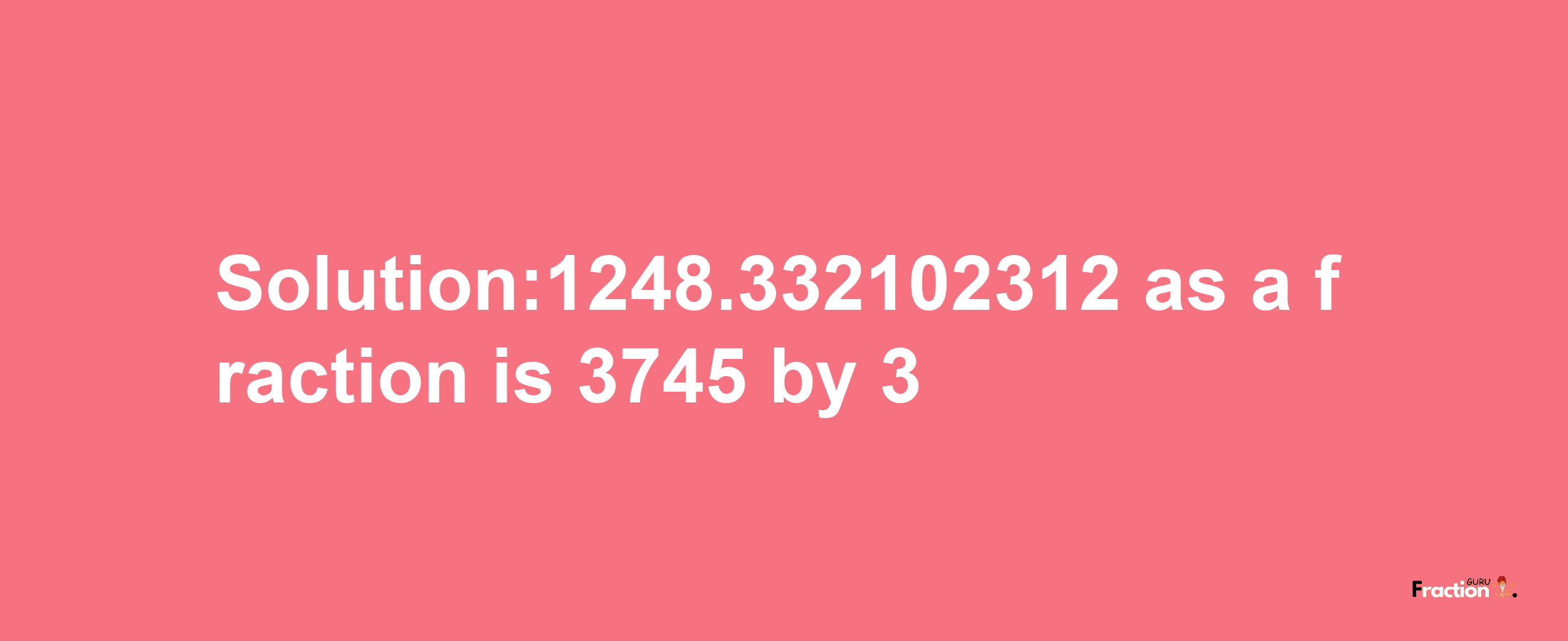 Solution:1248.332102312 as a fraction is 3745 by 3

Fraction GURU